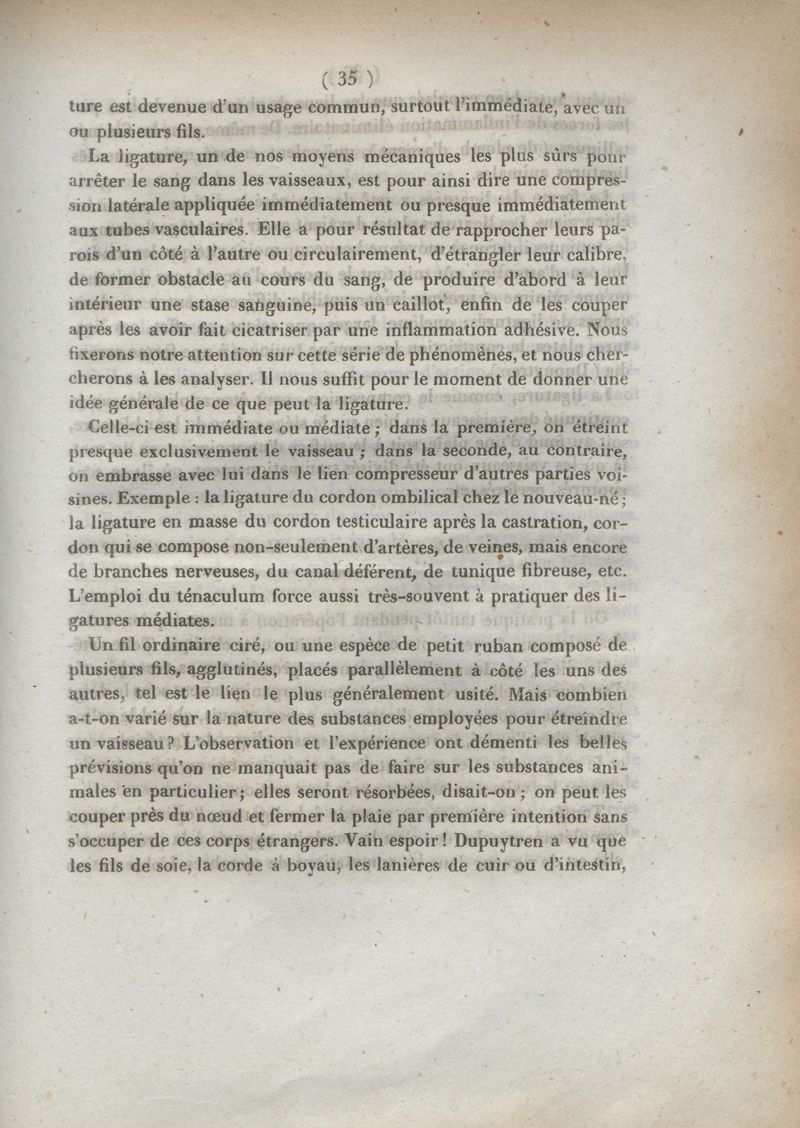 ( 35 )

ture est devenue d'un usage commun, surtout l'immédiate, avec un ou plusieurs fils.

La ligature, un de nos moyens mécaniques les plus sûrs pour arrêter le sang dans les vaisseaux, est pour ainsi dire une compression latérale appliquée immédiatement ou presque immédiatement aux tubes vasculaires. Elle a pour résultat de rapprocher leurs parois d'un côté à l'autre ou circulairement, d'étrangler leur calibre, de former obstacle au cours du sang, de produire d'abord à leur intérieur une stase sanguine, puis un caillot, enfin de les couper après les avoir fait cicatriser par une inflammation adhésive. Nous fixerons notre attention sur cette série de phénomènes, et nous chercherons à les analyser. Il nous suffit pour le moment de donner une idée générale de ce que peut la ligature.

Celle-ci est immédiate ou médiate ; dans la première, on étreint presque exclusivement le vaisseau ; dans la seconde, au contraire, on embrasse avec lui dans le lien compresseur d'autres parties voisines. Exemple : la ligature du cordon ombilical chez le nouveau-né ; la ligature en masse du cordon testiculaire après la castration, cordon qui se compose non-seulement d'artères, de veines, mais encore de branches nerveuses, du canal déférent, de tunique fibreuse, etc. L'emploi du ténaculum force aussi très-souvent à pratiquer des ligatures médiates.

Un fil ordinaire ciré, ou une espèce de petit ruban composé de plusieurs fils, agglutinés, placés parallèlement à côté les uns des autres, tel est le lien le plus généralement usité. Mais combien a-t-on varié sur la nature des substances employées pour étreindre un vaisseau ? L'observation et l'expérience ont démenti les belles prévisions qu'on ne manquait pas de faire sur les substances animales en particulier ; elles seront résorbées, disait-on ; on peut les couper près du nœud et fermer la plaie par première intention sans s'occuper de ces corps étrangers. Vain espoir ! Dupuytren a vu que les fils de soie, la corde à boyau, les lanières de cuir ou d'intestin,